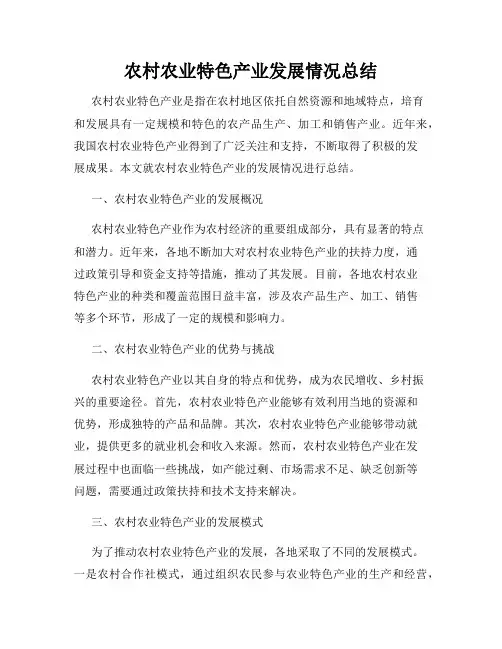 农村农业特色产业发展情况总结

农村农业特色产业是指在农村地区依托自然资源和地域特点，培育和发展具有一定规模和特色的农产品生产、加工和销售产业。近年来，我国农村农业特色产业得到了广泛关注和支持，不断取得了积极的发展成果。本文就农村农业特色产业的发展情况进行总结。

一、农村农业特色产业的发展概况

农村农业特色产业作为农村经济的重要组成部分，具有显著的特点和潜力。近年来，各地不断加大对农村农业特色产业的扶持力度，通过政策引导和资金支持等措施，推动了其发展。目前，各地农村农业特色产业的种类和覆盖范围日益丰富，涉及农产品生产、加工、销售等多个环节，形成了一定的规模和影响力。

二、农村农业特色产业的优势与挑战

农村农业特色产业以其自身的特点和优势，成为农民增收、乡村振兴的重要途径。首先，农村农业特色产业能够有效利用当地的资源和优势，形成独特的产品和品牌。其次，农村农业特色产业能够带动就业，提供更多的就业机会和收入来源。然而，农村农业特色产业在发展过程中也面临一些挑战，如产能过剩、市场需求不足、缺乏创新等问题，需要通过政策扶持和技术支持来解决。

三、农村农业特色产业的发展模式

为了推动农村农业特色产业的发展，各地采取了不同的发展模式。一是农村合作社模式，通过组织农民参与农业特色产业的生产和经营，